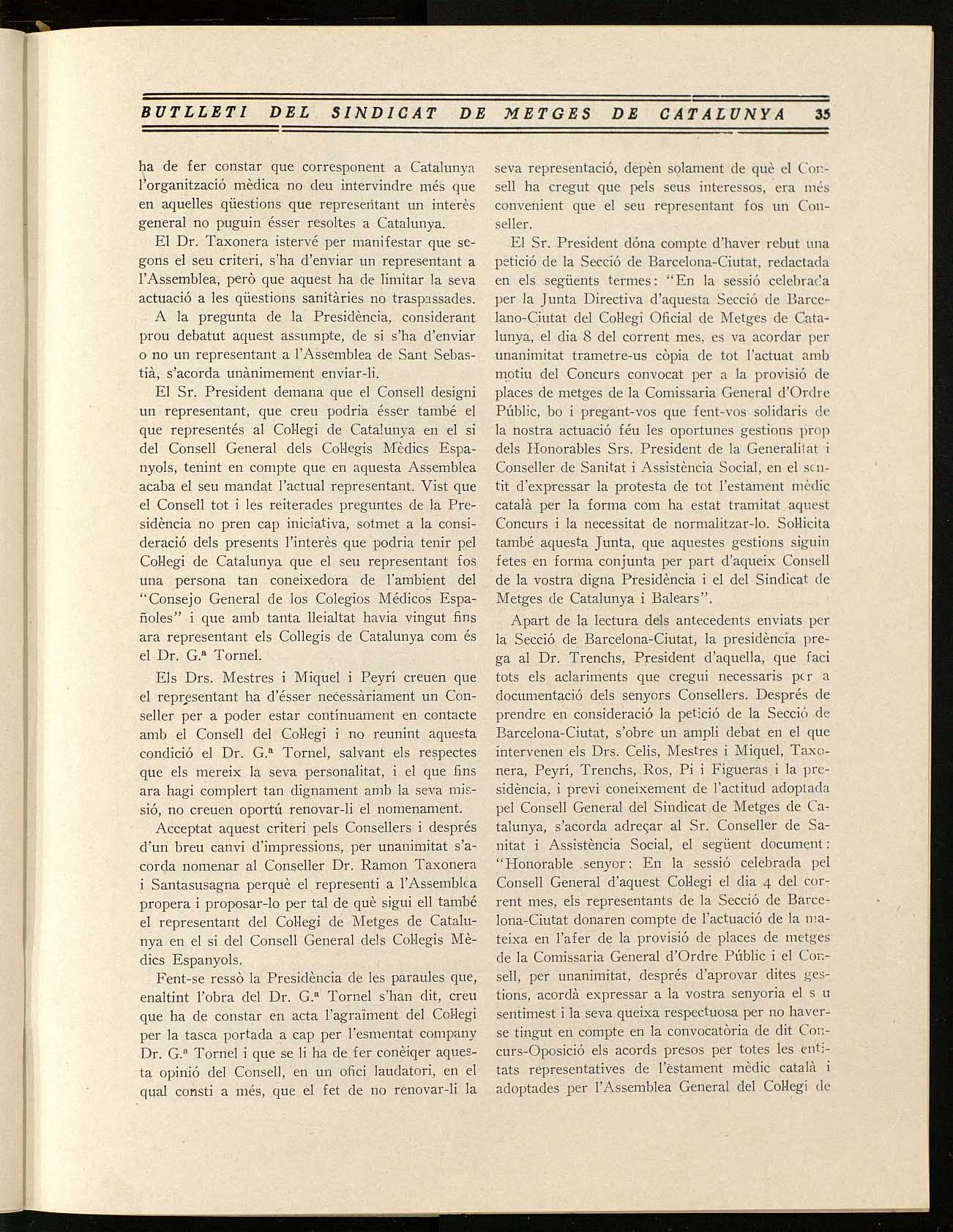 BUTLLETI DEL SINDICAT DE METGES DE CATALUNYA 35

ha de fer constar que corresponent a Catalunya l'organització mèdica no deu intervindre més que en aquelles qüestions que representant un interès general no puguin ésser resoltes a Catalunya.

El Dr. Taxonera istervé per manifestar que segons el seu criteri, s'ha d'enviar un representant a l'Assemblea, però que aquest ha de limitar la seva actuació a les qüestions sanitàries no traspassades.

A la pregunta de la Presidència, considerant prou debatut aquest assumpte, de si s'ha d'enviar o no un representant a l'Assemblea de Sant Sebastià, s'acorda unànimement enviar-li.

El Sr. President demana que el Consell designi un representant, que creu podria ésser també el que representés al Col·legi de Catalunya en el si del Consell General dels Col·legis Mèdics Espanyols, tenint en compte que en aquesta Assemblea acaba el seu mandat l'actual representant. Vist que el Consell tot i les reiterades preguntes de la Presidència no pren cap iniciativa, sotmet a la consideració dels presents l'interès que podria tenir pel Col·legi de Catalunya que el seu representant fos una persona tan coneixedora de l'ambient del "Consejo General de los Colegios Médicos Españoles" i que amb tanta lleialtat havia vingut fins ara representant els Collegis de Catalunya com és el Dr. G.ª Tornel.

Els Drs. Mestres i Miquel i Peyrí creuen que el representant ha d'ésser necessàriament un Conseller per a poder estar contínuament en contacte amb el Consell del Col·legi i no reunint aquesta condició el Dr. G.ª Tornel, salvant els respectes que els mereix la seva personalitat, i el que fins ara hagi complert tan dignament amb la seva missió, no creuen oportú renovar-li el nomenament.

Acceptat aquest criteri pels Consellers i després d'un breu canvi d'impressions, per unanimitat s'acorda nomenar al Conseller Dr. Ramon Taxonera i Santasusagna perquè el representi a l'Assemblea propera i proposar-lo per tal de què sigui ell també el representant del Col·legi de Metges de Catalunya en el si del Consell General dels Col·legis Mèdics Espanyols.

Fent-se ressò la Presidència de les paraules que, enaltint l'obra del Dr. G.ª Tornel s'han dit, creu que ha de constar en acta l'agraïment del Col·legi per la tasca portada a cap per l'esmentat company Dr. G.ª Tornel i que se li ha de fer conèiqer aquesta opinió del Consell, en un ofici laudatori, en el qual consti a més, que el fet de no renovar-li la seva representació, depèn solament de què el Consell ha cregut que pels seus interessos, era més convenient que el seu representant fos un Conseller.

El Sr. President dóna compte d'haver rebut una petició de la Secció de Barcelona-Ciutat, redactada en els següents termes: "En la sessió celebrada per la Junta Directiva d'aquesta Secció de Barcelano-Ciutat del Col·legi Oficial de Metges de Catalunya, el dia 8 del corrent mes, es va acordar per unanimitat trametre-us còpia de tot l'actuat amb motiu del Concurs convocat per a la provisió de places de metges de la Comissaria General d'Ordre Públic, bo i pregant-vos que fent-vos solidaris de la nostra actuació féu les oportunes gestions prop dels Honorables Srs. President de la Generalitat i Conseller de Sanitat i Assistència Social, en el sentit d'expressar la protesta de tot l'estament mèdic català per la forma com ha estat tramitat aquest Concurs i la necessitat de normalitzar-lo. Sol·licita també aquesta Junta, que aquestes gestions siguin fetes en forma conjunta per part d'aqueix Consell de la vostra digna Presidència i el del Sindicat de Metges de Catalunya i Balears".

Apart de la lectura dels antecedents enviats per la Secció de Barcelona-Ciutat, la presidència prega al Dr. Trenchs, President d'aquella, que faci tots els aclariments que cregui necessaris per a documentació dels senyors Consellers. Després de prendre en consideració la petició de la Secció de Barcelona-Ciutat, s'obre un ampli debat en el que intervenen els Drs. Celis, Mestres i Miquel, Taxonera, Peyrí, Trenchs, Ros, Pi i Figueras i la presidència, i previ coneixement de l'actitud adoptada pel Consell General del Sindicat de Metges de Catalunya, s'acorda adreçar al Sr. Conseller de Sanitat i Assistència Social, el següent document: "Honorable senyor: En la sessió celebrada pel Consell General d'aquest Col·legi el dia 4 del corrent mes, els representants de la Secció de Barcelona-Ciutat donaren compte de l'actuació de la mateixa en l'afer de la provisió de places de metges de la Comissaria General d'Ordre Públic i el Consell, per unanimitat, després d'aprovar dites gestions, acordà expressar a la vostra senyoria el s u sentimest i la seva queixa respectuosa per no haver-se tingut en compte en la convocatòria de dit Concurs-Oposició els acords presos per totes les entitats representatives de l'estament mèdic català i adoptades per l'Assemblea General del Col·legi de